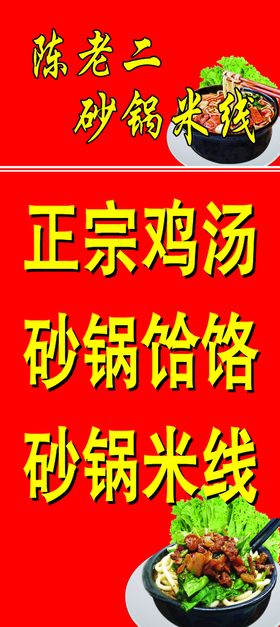 陈老二
砂锅米线

正宗鸡汤
砂锅饸饹
砂锅米线